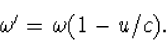 $\omega' = \omega(1 - u/c).$